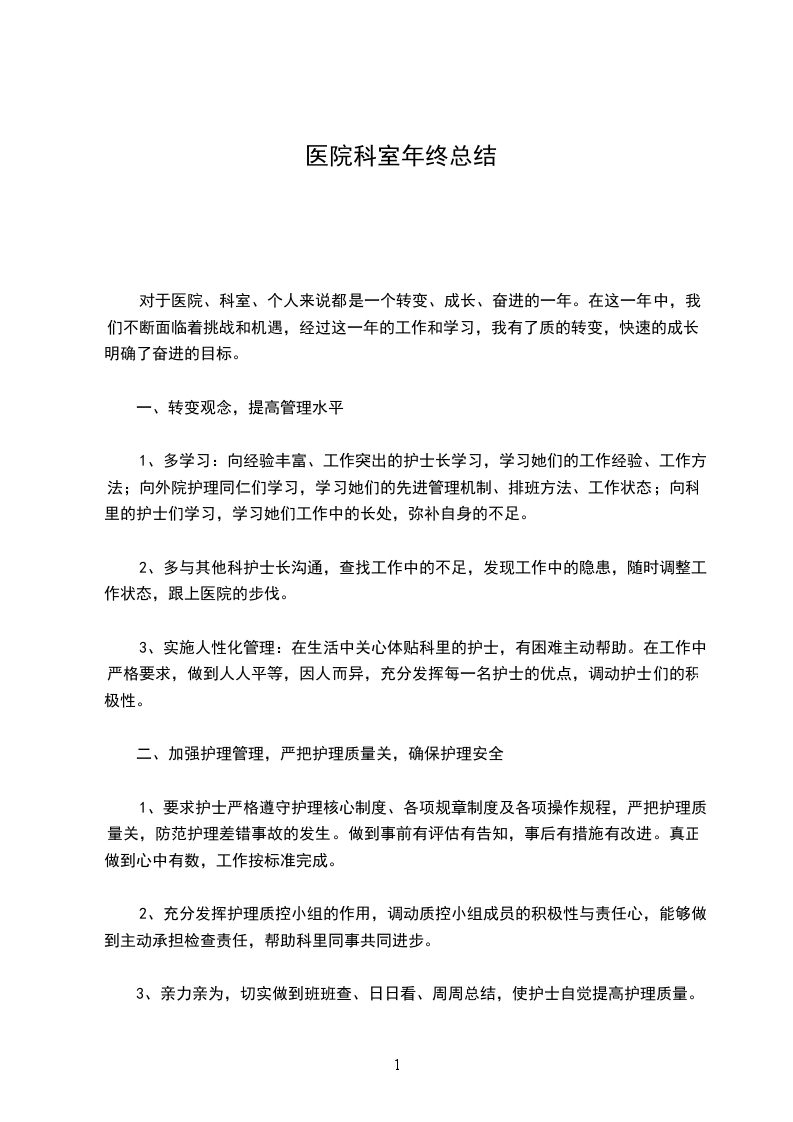 医院科室年终总结

对于医院、科室、个人来说都是一个转变、成长、奋进的一年。在这一年中，我们不断面临着挑战和机遇，经过这一年的工作和学习，我有了质的转变，快速的成长明确了奋进的目标。

一、转变观念，提高管理水平

1、多学习：向经验丰富、工作突出的护士长学习，学习她们的工作经验、工作方法；向外院护理同仁们学习，学习她们的先进管理机制、排班方法、工作状态；向科里的护士们学习，学习她们工作中的长处，弥补自身的不足。

2、多与其他科护士长沟通，查找工作中的不足，发现工作中的隐患，随时调整工作状态，跟上医院的步伐。

3、实施人性化管理：在生活中关心体贴科里的护士，有困难主动帮助。在工作中严格要求，做到人人平等，因人而异，充分发挥每一名护士的优点，调动护士们的积极性。

二、加强护理管理，严把护理质量关，确保护理安全

1、要求护士严格遵守护理核心制度、各项规章制度及各项操作规程，严把护理质量关，防范护理差错事故的发生。做到事前有评估有告知，事后有措施有改进。真正做到心中有数，工作按标准完成。

2、充分发挥护理质控小组的作用，调动质控小组成员的积极性与责任心，能够做到主动承担检查责任，帮助科里同事共同进步。

3、亲力亲为，切实做到班班查、日日看、周周总结，使护士自觉提高护理质量。

1